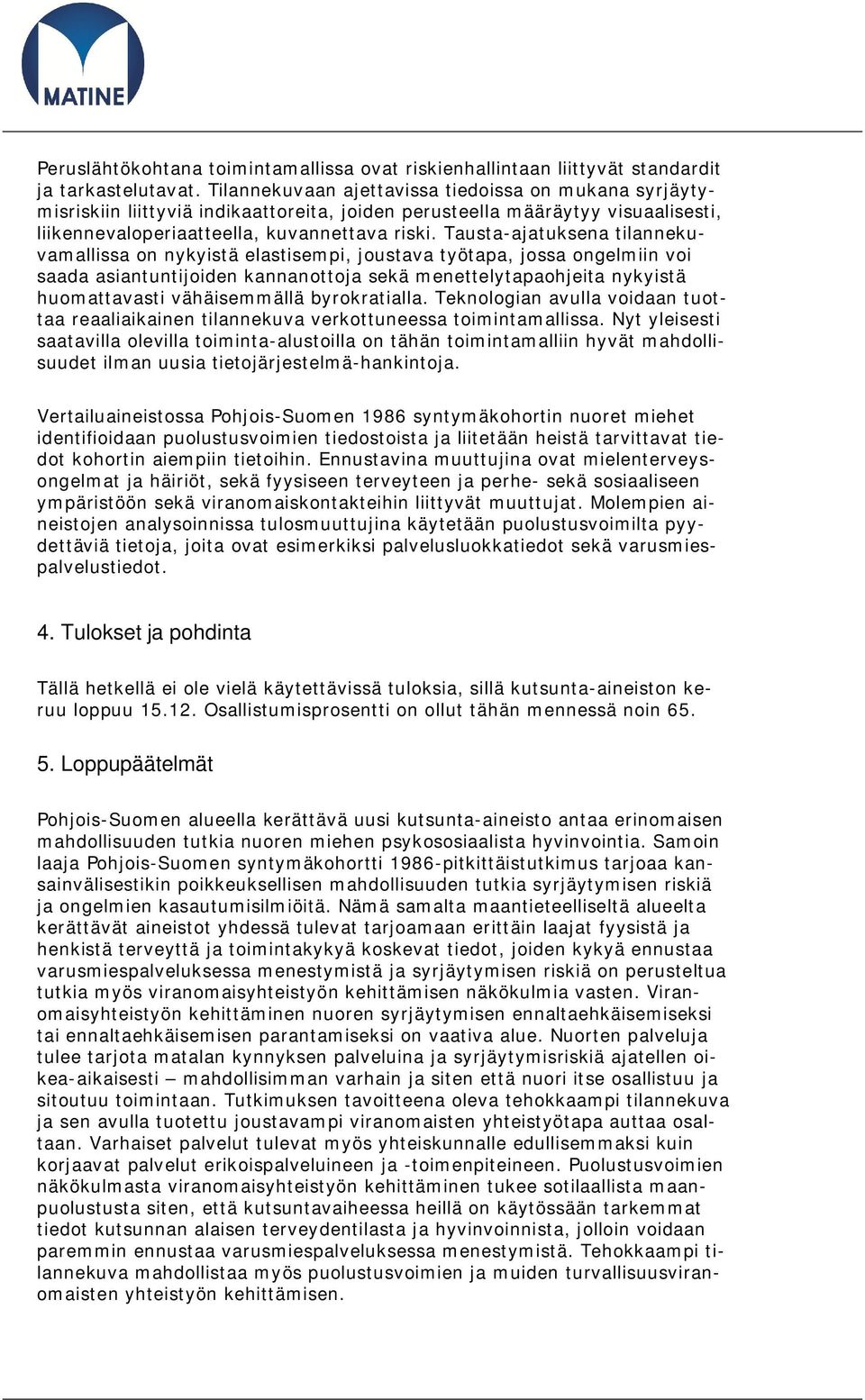 MATINE

Peruslähtökohtana toimintamallissa ovat riskienhallintaan liittyvät standardit ja tarkastelutavat. Tilannekuvaan ajettavissa tiedoissa on mukana syrjäytymisriskiin liittyviä indikaattoreita, joiden perusteella määräytyy visuaalisesti, liikennevaloperiaatteella, kuvannettava riski. Tausta-ajatuksena tilannekuvamallissa on nykyistä elastisempi, joustava työtapa, jossa ongelmiin voi saada asiantuntijoiden kannanottoja sekä menettelytapaohjeita nykyistä huomattavasti vähäisemmällä byrokratialla. Teknologian avulla voidaan tuottaa reaaliaikainen tilannekuva verkottuneessa toimintamallissa. Nyt yleisesti saatavilla olevilla toiminta-alustoilla on tähän toimintamalliin hyvät mahdollisuudet ilman uusia tietojärjestelmä-hankintoja.

Vertailuaineistossa Pohjois-Suomen 1986 syntymäkohortin nuoret miehet identifioidaan puolustusvoimien tiedostoista ja liitetään heistä tarvittavat tiedot kohortin aiempiin tietoihin. Ennustavina muuttujina ovat mielenterveysongelmat ja häiriöt, sekä fyysiseen terveyteen ja perhe- sekä sosiaaliseen ympäristöön sekä viranomaiskontakteihin liittyvät muuttujat. Molempien aineistojen analysoinnissa tulosmuuttujina käytetään puolustusvoimilta pyydettäviä tietoja, joita ovat esimerkiksi palvelusluokkatiedot sekä varusmiespalvelustiedot.

4. Tulokset ja pohdinta

Tällä hetkellä ei ole vielä käytettävissä tuloksia, sillä kutsunta-aineiston keruu loppuu 15.12. Osallistumisprosentti on ollut tähän mennessä noin 65.

5. Loppupäätelmät

Pohjois-Suomen alueella kerättävä uusi kutsunta-aineisto antaa erinomaisen mahdollisuuden tutkia nuoren miehen psykososiaalista hyvinvointia. Samoin laaja Pohjois-Suomen syntymäkohortti 1986-pitkittäistutkimus tarjoaa kansainvälisestikin poikkeuksellisen mahdollisuuden tutkia syrjäytymisen riskiä ja ongelmien kasautumisilmiöitä. Nämä samalta maantieteelliseltä alueelta kerättävät aineistot yhdessä tulevat tarjoamaan erittäin laajat fyysistä ja henkistä terveyttä ja toimintakykyä koskevat tiedot, joiden kykyä ennustaa varusmiespalveluksessa menestymistä ja syrjäytymisen riskiä on perusteltua tutkia myös viranomaisyhteistyön kehittämisen näkökulmia vasten. Viranomaisyhteistyön kehittäminen nuoren syrjäytymisen ennaltaehkäisemiseksi tai ennaltaehkäisemisen parantamiseksi on vaativa alue. Nuorten palveluja tulee tarjota matalan kynnyksen palveluina ja syrjäytymisriskiä ajatellen oikea-aikaisesti – mahdollisimman varhain ja siten että nuori itse osallistuu ja sitoutuu toimintaan. Tutkimuksen tavoitteena oleva tehokkaampi tilannekuva ja sen avulla tuotettu joustavampi viranomaisten yhteistyötapa auttaa osaltaan. Varhaiset palvelut tulevat myös yhteiskunnalle edullisemmaksi kuin korjaavat palvelut erikoispalveluineen ja -toimenpiteineen. Puolustusvoimien näkökulmasta viranomaisyhteistyön kehittäminen tukee sotilaallista maanpuolustusta siten, että kutsuntavaiheessa heillä on käytössään tarkemmat tiedot kutsunnan alaisen terveydentilasta ja hyvinvoinnista, jolloin voidaan paremmin ennustaa varusmiespalveluksessa menestymistä. Tehokkaampi tilannekuva mahdollistaa myös puolustusvoimien ja muiden turvallisuusviranomaisten yhteistyön kehittämisen.